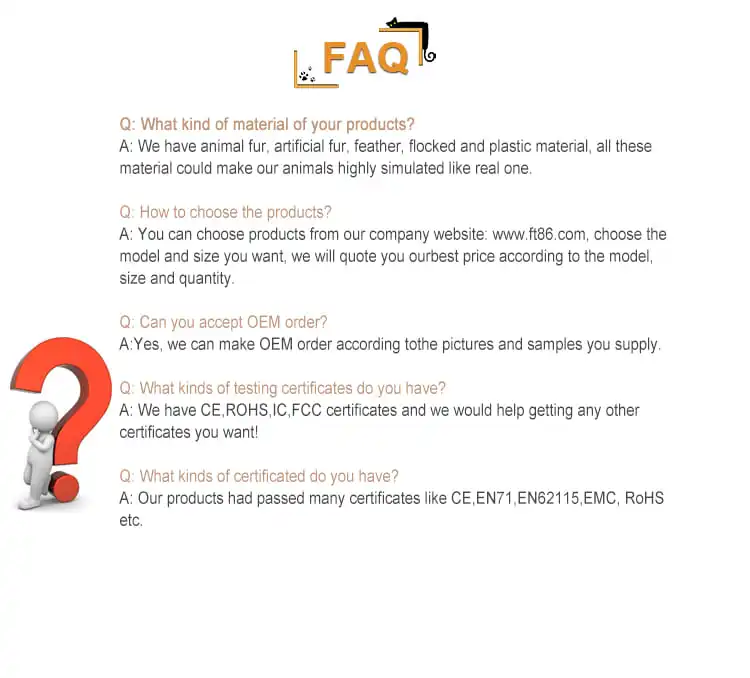 FAQ

Q: What kind of material of your products?
A: We have animal fur, artificial fur, feather, flocked and plastic material, all these material could make our animals highly simulated like real one.

Q: How to choose the products?
A: You can choose products from our company website: www.ft86.com, choose the model and size you want, we will quote you ourbest price according to the model, size and quantity.

Q: Can you accept OEM order?
A:Yes, we can make OEM order according tothe pictures and samples you supply.

Q: What kinds of testing certificates do you have?
A: We have CE,ROHS,IC,FCC certificates and we would help getting any other certificates you want!

Q: What kinds of certificated do you have?
A: Our products had passed many certificates like CE,EN71,EN62115,EMC, RoHS etc.